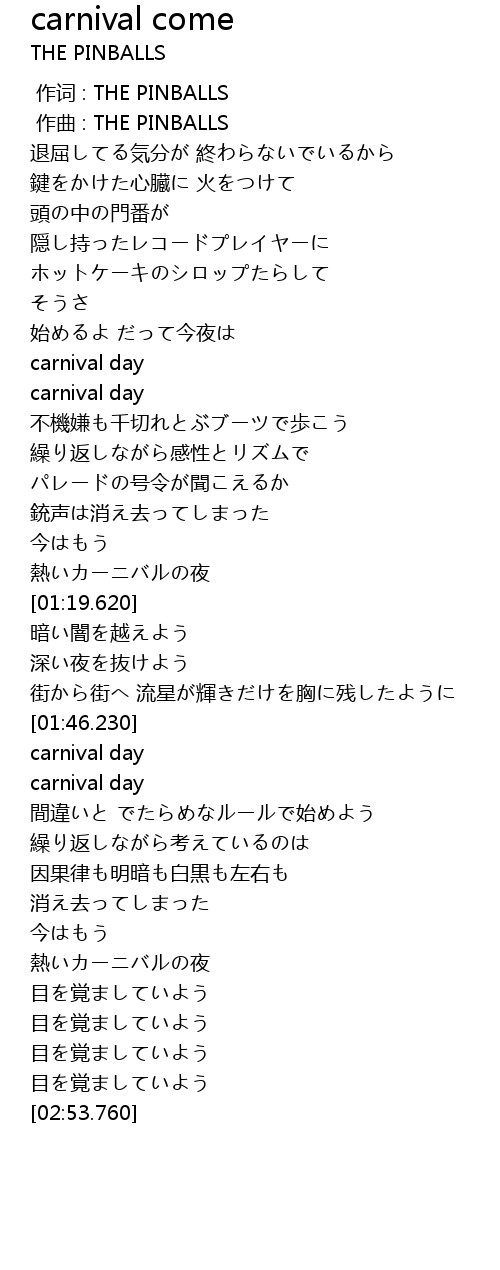 carnival come
THE PINBALLS

作词 : THE PINBALLS
作曲 : THE PINBALLS
退屈してる気分が 終わらないでいるから
鍵をかけた心臓に 火をつけて
頭の中の門番が
隠し持ったレコードプレイヤーに
ホットケーキのシロップたらして
そうさ
始めるよ だって今夜は
carnival day
carnival day
不機嫌も千切れとぶブーツで歩こう
繰り返しながら感性とリズムで
パレードの号令が聞こえるか
銃声は消え去ってしまった
今はもう
熱いカーニバルの夜
[01:19.620]
暗い闇を越えよう
深い夜を抜けよう
街から街へ 流星が輝きだけを胸に残したように
[01:46.230]
carnival day
carnival day
間違いと でたらめなルールで始めよう
繰り返しながら考えているのは
因果律も明暗も白黒も左右も
消え去ってしまった
今はもう
熱いカーニバルの夜
目を覚ましていよう
目を覚ましていよう
目を覚ましていよう
目を覚ましていよう
[02:53.760]